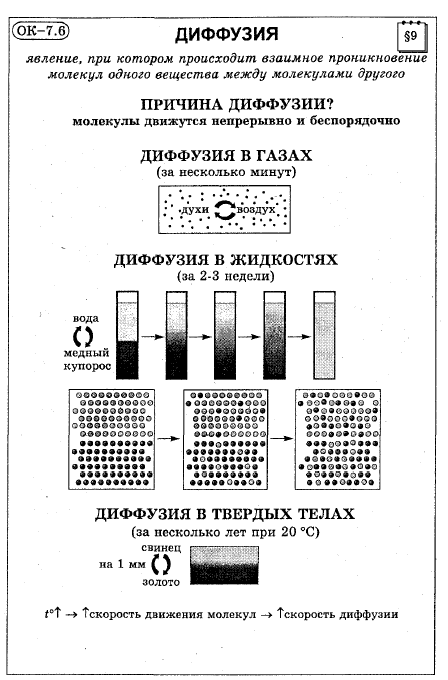 ОК–7.6

ДИФФУЗИЯ

§9

явление, при котором происходит взаимное проникновение молекул одного вещества между молекулами другого

ПРИЧИНА ДИФФУЗИИ?

молекулы движутся непрерывно и беспорядочно

ДИФФУЗИЯ В ГАЗАХ

(за несколько минут)

духи воздух

ДИФФУЗИЯ В ЖИДКОСТЯХ

(за 2-3 недели)

вода

медный купорос

ДИФФУЗИЯ В ТВЕРДЫХ ТЕЛАХ

(за несколько лет при 20 °С)

свинец

на 1 мм

золото

$t°\uparrow \rightarrow \uparrow$скорость движения молекул $\rightarrow \uparrow$скорость диффузии